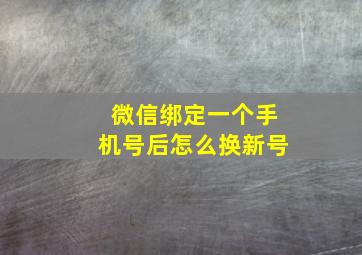 微信绑定一个手机号后怎么换新号